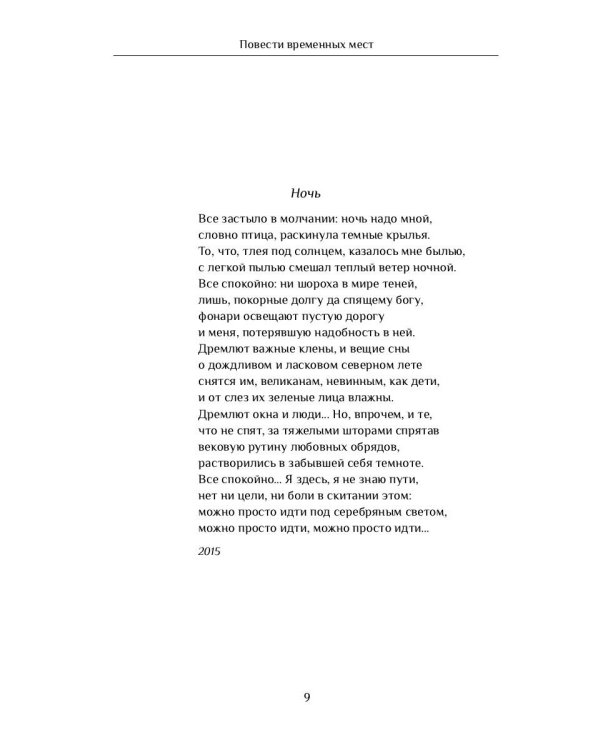 Повести временных мест

Ночь

Все застыло в молчании: ночь надо мной,
словно птица, раскинула темные крылья.
То, что, тлея под солнцем, казалось мне былью,
с легкой пылью смешал теплый ветер ночной.
Все спокойно: ни шороха в мире теней,
лишь, покорные долгу да спящему богу,
фонари освещают пустую дорогу
и меня, потерявшую надобность в ней.
Дремлют важные клены, и вещие сны
о дождливом и ласковом северном лете
снятся им, великанам, невинным, как дети,
и от слез их зеленые лица влажны.
Дремлют окна и люди... Но, впрочем, и те,
что не спят, за тяжелыми шторами спрятав
вековую рутину любовных обрядов,
растворились в забывшей себя темноте.
Все спокойно... Я здесь, я не знаю пути,
нет ни цели, ни боли в скитании этом:
можно просто идти под серебряным светом,
можно просто идти, можно просто идти...

2015

9